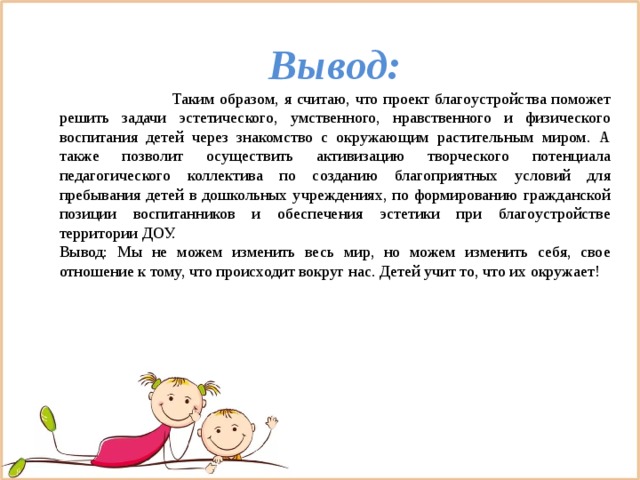 Вывод:

Таким образом, я считаю, что проект благоустройства поможет решить задачи эстетического, умственного, нравственного и физического воспитания детей через знакомство с окружающим растительным миром. А также позволит осуществить активизацию творческого потенциала педагогического коллектива по созданию благоприятных условий для пребывания детей в дошкольных учреждениях, по формированию гражданской позиции воспитанников и обеспечения эстетики при благоустройстве территории ДОУ.

Вывод: Мы не можем изменить весь мир, но можем изменить себя, свое отношение к тому, что происходит вокруг нас. Детей учит то, что их окружает!